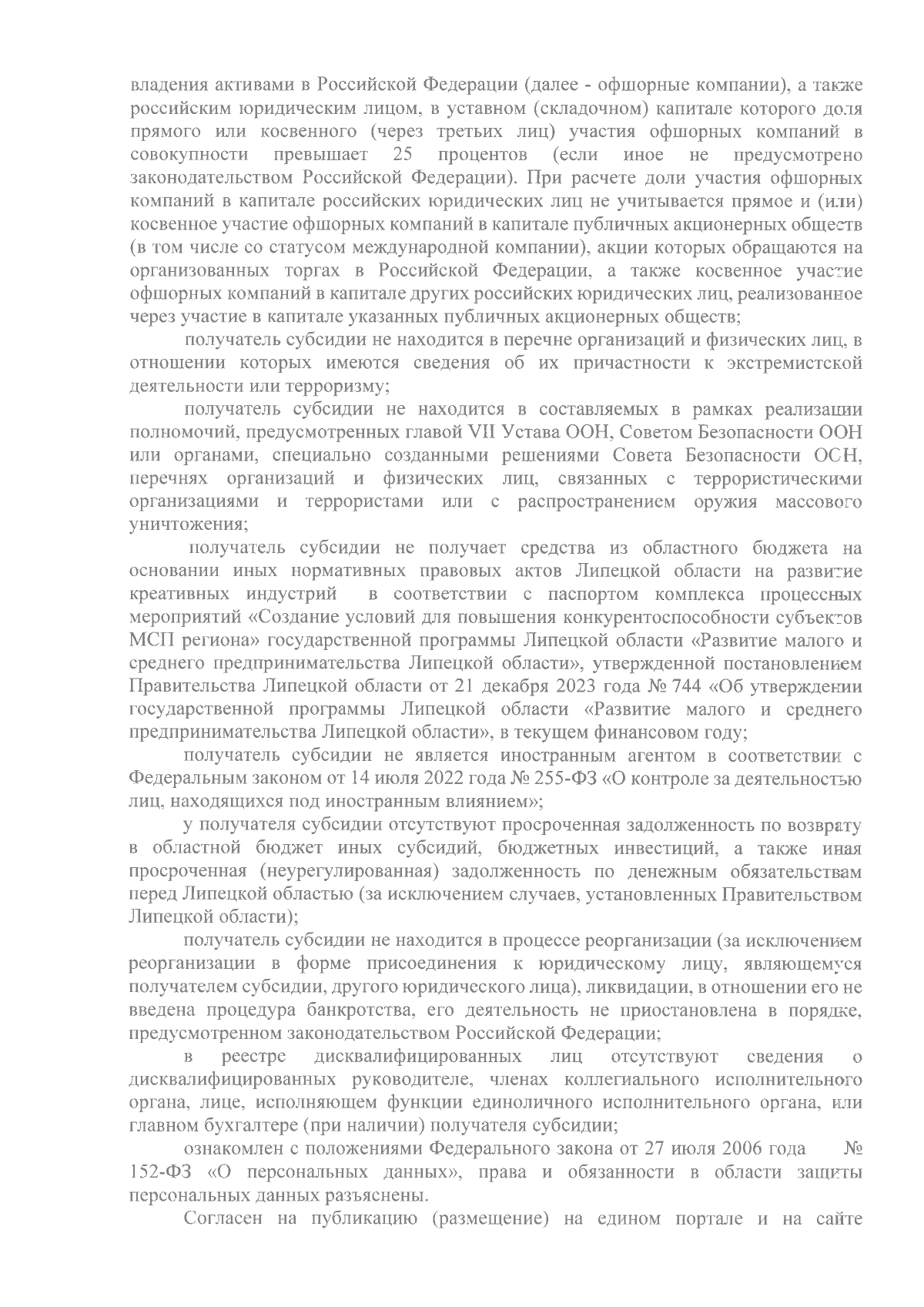 владения активами в Российской Федерации (далее - офшорные компании), а также российским юридическим лицом, в уставном (складочном) капитале которого доля прямого или косвенного (через третьих лиц) участия офшорных компаний в совокупности превышает 25 процентов (если иное не предусмотрено законодательством Российской Федерации). При расчете доли участия офшорных компаний в капитале российских юридических лиц не учитывается прямое и (или) косвенное участие офшорных компаний в капитале публичных акционерных обществ (в том числе со статусом международной компании), акции которых обращаются на организованных торгах в Российской Федерации, а также косвенное участие офшорных компаний в капитале других российских юридических лиц, реализованное через участие в капитале указанных публичных акционерных обществ;

получатель субсидии не находится в перечне организаций и физических лиц, в отношении которых имеются сведения об их причастности к экстремистской деятельности или терроризму;

получатель субсидии не находится в составляемых в рамках реализации полномочий, предусмотренных главой VII Устава ООН, Советом Безопасности ООН или органами, специально созданными решениями Совета Безопасности ООН, перечнях организаций и физических лиц, связанных с террористическими организациями и террористами или с распространением оружия массового уничтожения;

получатель субсидии не получает средства из областного бюджета на основании иных нормативных правовых актов Липецкой области на развитие креативных индустрий в соответствии с паспортом комплекса процессных мероприятий «Создание условий для повышения конкурентоспособности субъектов МСП региона» государственной программы Липецкой области «Развитие малого и среднего предпринимательства Липецкой области», утвержденной постановлением Правительства Липецкой области от 21 декабря 2023 года № 744 «Об утверждении государственной программы Липецкой области «Развитие малого и среднего предпринимательства Липецкой области», в текущем финансовом году;

получатель субсидии не является иностранным агентом в соответствии с Федеральным законом от 14 июля 2022 года № 255-ФЗ «О контроле за деятельностью лиц, находящихся под иностранным влиянием»;

у получателя субсидии отсутствуют просроченная задолженность по возврату в областной бюджет иных субсидий, бюджетных инвестиций, а также иная просроченная (неурегулированная) задолженность по денежным обязательствам перед Липецкой областью (за исключением случаев, установленных Правительством Липецкой области);

получатель субсидии не находится в процессе реорганизации (за исключением реорганизации в форме присоединения к юридическому лицу, являющемуся получателем субсидии, другого юридического лица), ликвидации, в отношении его не введена процедура банкротства, его деятельность не приостановлена в порядке, предусмотренном законодательством Российской Федерации;

в реестре дисквалифицированных лиц отсутствуют сведения о дисквалифицированных руководителе, членах коллегиального исполнительного органа, лице, исполняющем функции единоличного исполнительного органа, или главном бухгалтере (при наличии) получателя субсидии;

ознакомлен с положениями Федерального закона от 27 июля 2006 года № 152-ФЗ «О персональных данных», права и обязанности в области защиты персональных данных разъяснены.

Согласен на публикацию (размещение) на едином портале и на сайте